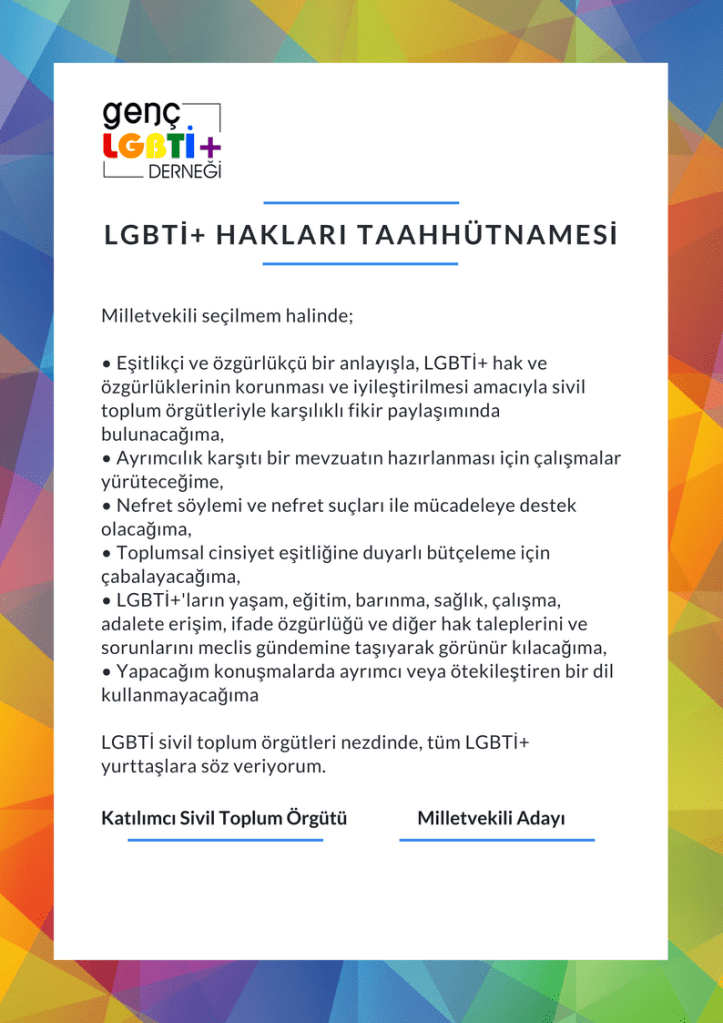 genç
LGBTİ+
DERNEĞİ

LGBTİ+ HAKLARI TAAHHÜTNAMESİ

Milletvekili seçilmem halinde;

• Eşitlikçi ve özgürlükçü bir anlayışla, LGBTİ+ hak ve özgürlüklerinin korunması ve iyileştirilmesi amacıyla sivil toplum örgütleriyle karşılıklı fikir paylaşımında bulunacağıma,
• Ayrımcılık karşıtı bir mevzuatın hazırlanması için çalışmalar yürüteceğime,
• Nefret söylemi ve nefret suçları ile mücadeleye destek olacağıma,
• Toplumsal cinsiyet eşitliğine duyarlı bütçeleme için çabalayacağıma,
• LGBTİ+'ların yaşam, eğitim, barınma, sağlık, çalışma, adalete erişim, ifade özgürlüğü ve diğer hak taleplerini ve sorunlarını meclis gündemine taşıyarak görünür kılacağıma,
• Yapacağım konuşmalarda ayrımcı veya ötekileştiren bir dil kullanmayacağıma

LGBTİ sivil toplum örgütleri nezdinde, tüm LGBTİ+ yurttaşlara söz veriyorum.

Katılımcı Sivil Toplum Örgütü

Milletvekili Adayı